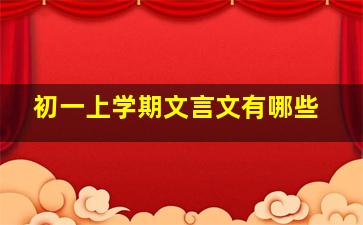 初一上学期文言文有哪些